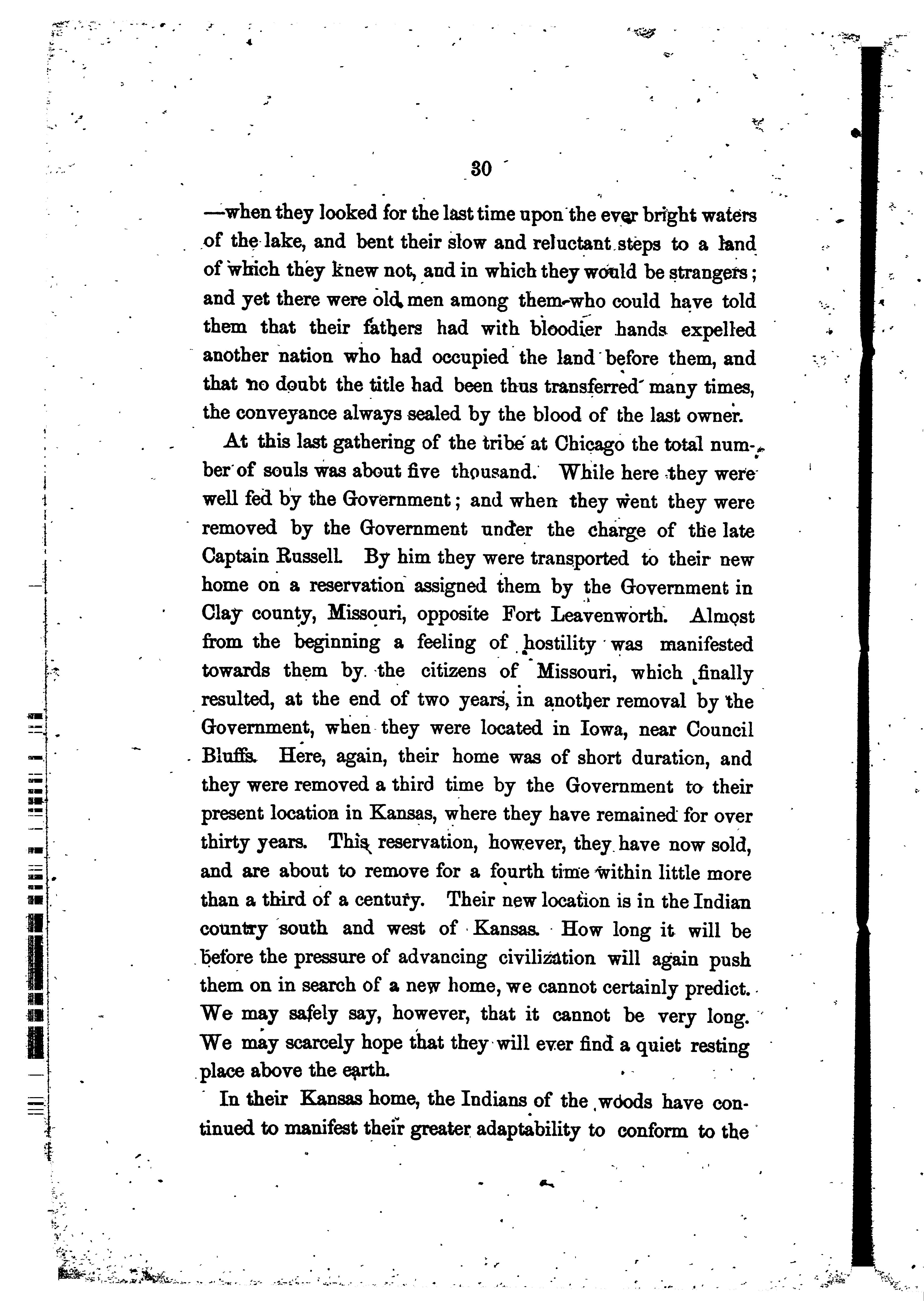 30

—when they looked for the last time upon the ever bright waters of the lake, and bent their slow and reluctant steps to a land of which they knew not, and in which they would be strangers; and yet there were old men among them who could have told them that their fathers had with bloodier hands expelled another nation who had occupied the land before them, and that no doubt the title had been thus transferred many times, the conveyance always sealed by the blood of the last owner.

At this last gathering of the tribe at Chicago the total number of souls was about five thousand. While here they were well fed by the Government; and when they went they were removed by the Government under the charge of the late Captain Russell. By him they were transported to their new home on a reservation assigned them by the Government in Clay county, Missouri, opposite Fort Leavenworth. Almost from the beginning a feeling of hostility was manifested towards them by the citizens of Missouri, which finally resulted, at the end of two years, in another removal by the Government, when they were located in Iowa, near Council Bluffs. Here, again, their home was of short duration, and they were removed a third time by the Government to their present location in Kansas, where they have remained for over thirty years. This reservation, however, they have now sold, and are about to remove for a fourth time within little more than a third of a century. Their new location is in the Indian country south and west of Kansas. How long it will be before the pressure of advancing civilization will again push them on in search of a new home, we cannot certainly predict. We may safely say, however, that it cannot be very long. We may scarcely hope that they will ever find a quiet resting place above the earth.

In their Kansas home, the Indians of the woods have continued to manifest their greater adaptability to conform to the